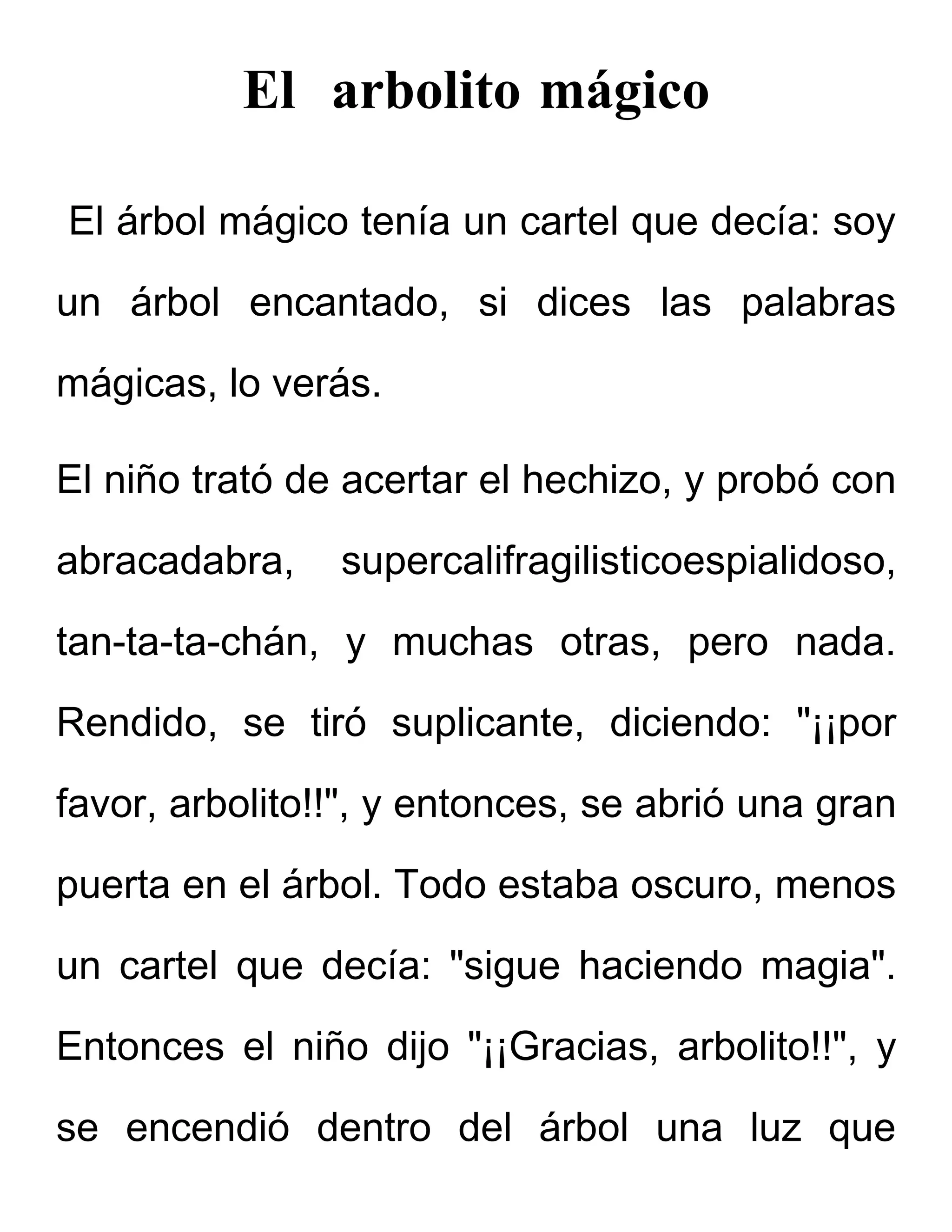 El arbolito mágico

El árbol mágico tenía un cartel que decía: soy un árbol encantado, si dices las palabras mágicas, lo verás.

El niño trató de acertar el hechizo, y probó con abracadabra, supercalifragilisticoespialidoso, tan-ta-ta-chán, y muchas otras, pero nada. Rendido, se tiró suplicante, diciendo: "¡¡por favor, arbolito!!", y entonces, se abrió una gran puerta en el árbol. Todo estaba oscuro, menos un cartel que decía: "sigue haciendo magia". Entonces el niño dijo "¡¡Gracias, arbolito!!", y se encendió dentro del árbol una luz que